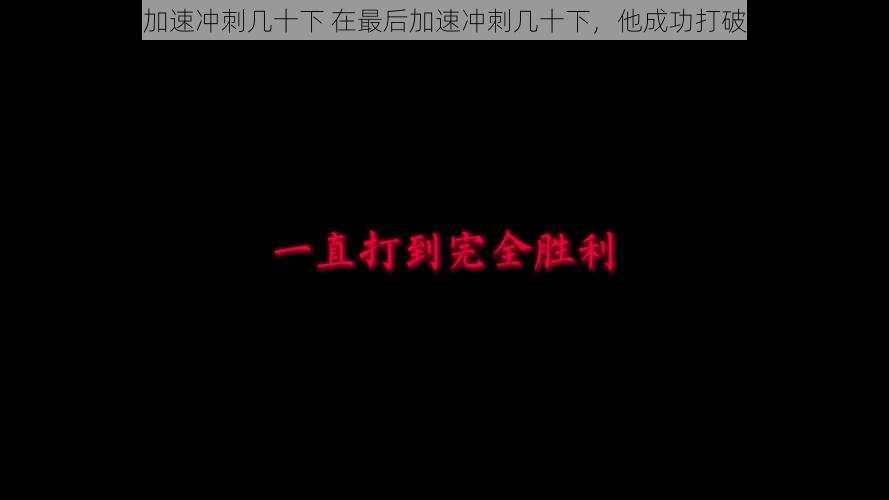 加速冲刺几十下 在最后加速冲刺几十下，他成功打破

一直打到完全胜利